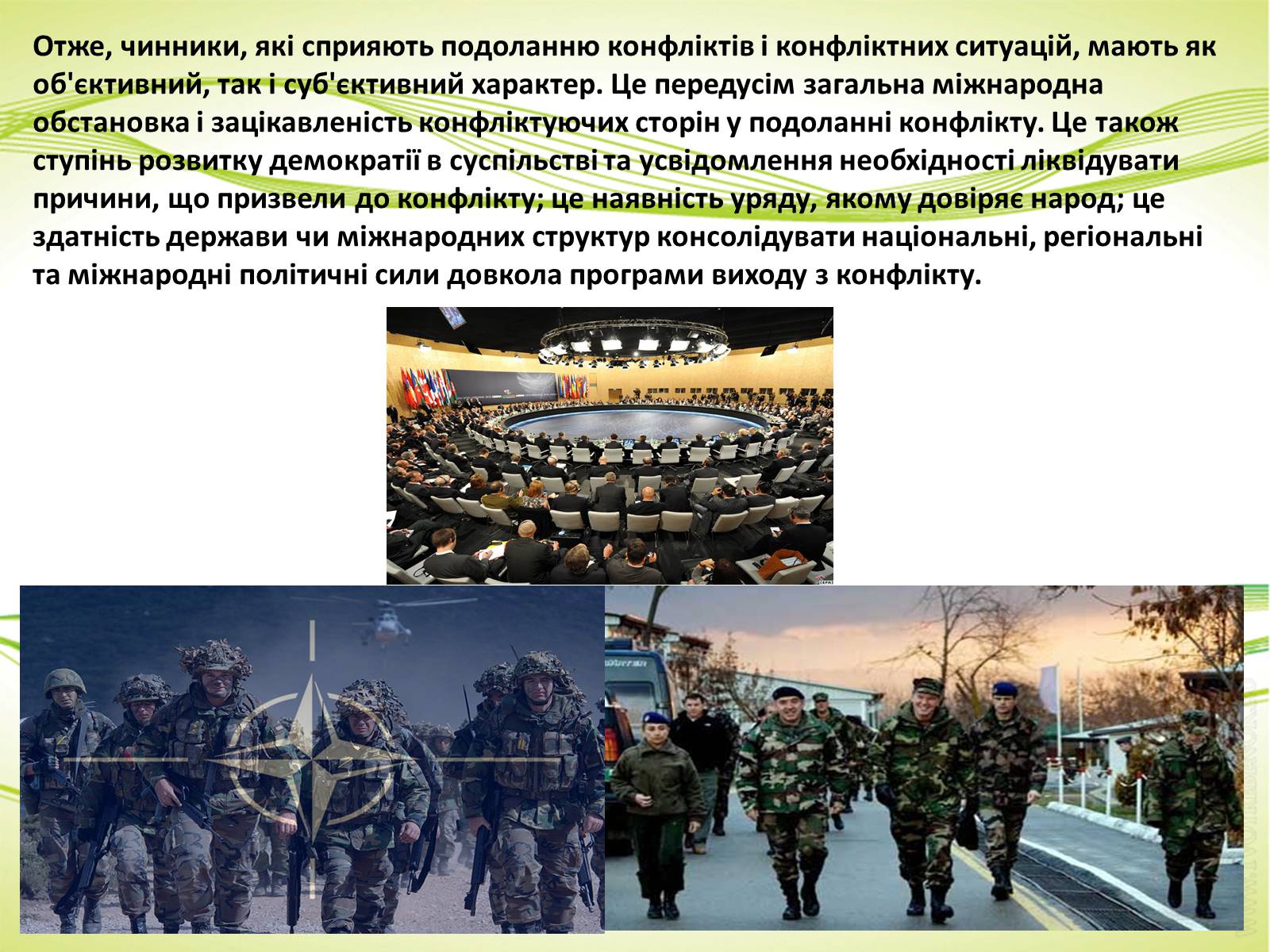 Отже, чинники, які сприяють подоланню конфліктів і конфліктних ситуацій, мають як об'єктивний, так і суб'єктивний характер. Це передусім загальна міжнародна обстановка і зацікавленість конфліктуючих сторін у подоланні конфлікту. Це також ступінь розвитку демократії в суспільстві та усвідомлення необхідності ліквідувати причини, що призвели до конфлікту; це наявність уряду, якому довіряє народ; це здатність держави чи міжнародних структур консолідувати національні, регіональні та міжнародні політичні сили довкола програми виходу з конфлікту.